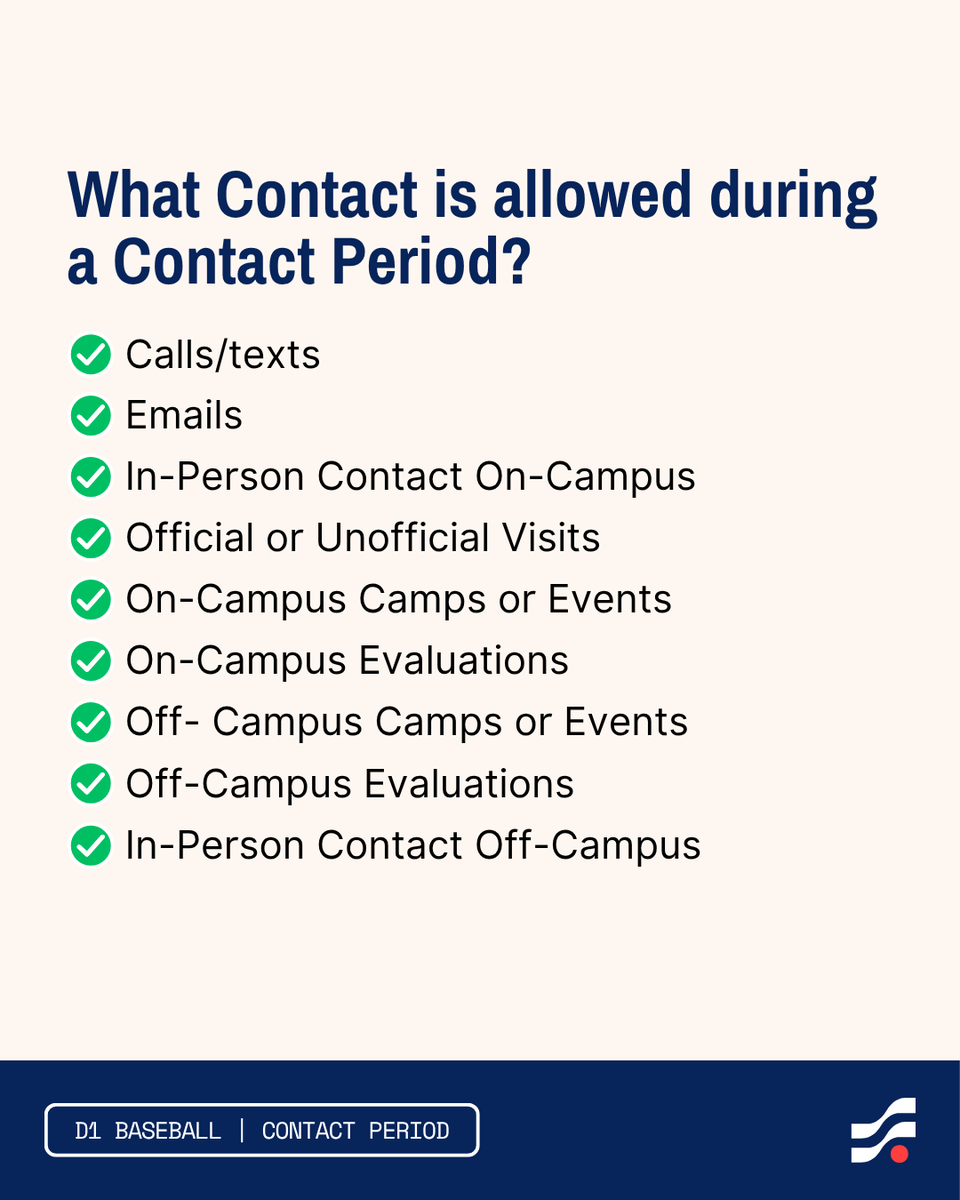 What Contact is allowed during a Contact Period?

Calls/texts
Emails
In-Person Contact On-Campus
Official or Unofficial Visits
On-Campus Camps or Events
On-Campus Evaluations
Off- Campus Camps or Events
Off-Campus Evaluations
In-Person Contact Off-Campus

D1 BASEBALL | CONTACT PERIOD